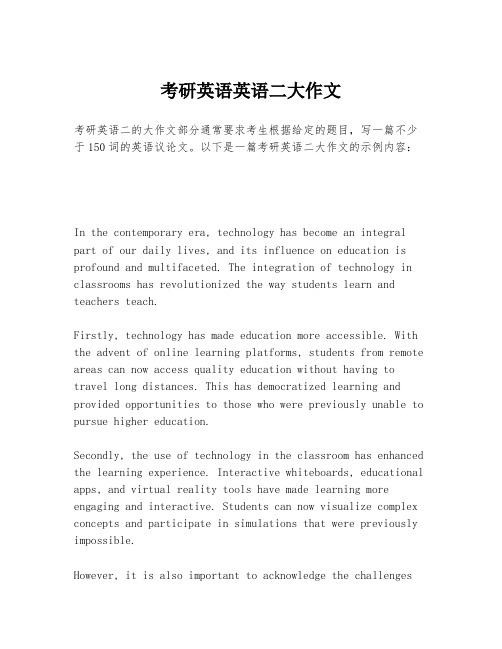 考研英语英语二大作文

考研英语二的大作文部分通常要求考生根据给定的题目，写一篇不少于150词的英语议论文。以下是一篇考研英语二大作文的示例内容：

In the contemporary era, technology has become an integral part of our daily lives, and its influence on education is profound and multifaceted. The integration of technology in classrooms has revolutionized the way students learn and teachers teach.

Firstly, technology has made education more accessible. With the advent of online learning platforms, students from remote areas can now access quality education without having to travel long distances. This has democratized learning and provided opportunities to those who were previously unable to pursue higher education.

Secondly, the use of technology in the classroom has enhanced the learning experience. Interactive whiteboards, educational apps, and virtual reality tools have made learning more engaging and interactive. Students can now visualize complex concepts and participate in simulations that were previously impossible.

However, it is also important to acknowledge the challenges